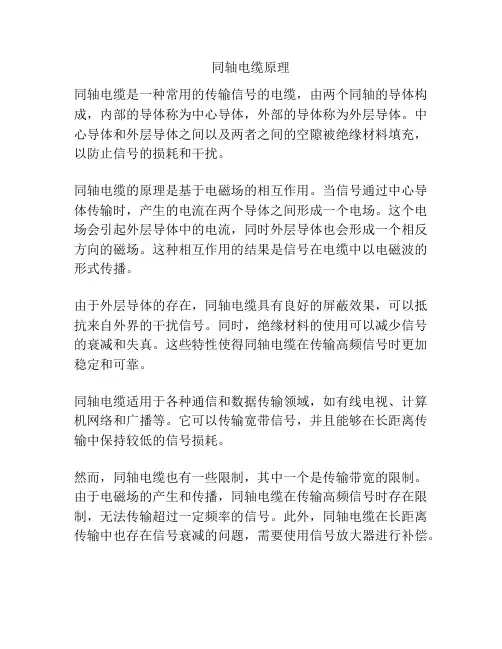 同轴电缆原理

同轴电缆是一种常用的传输信号的电缆，由两个同轴的导体构成，内部的导体称为中心导体，外部的导体称为外层导体。中心导体和外层导体之间以及两者之间的空隙被绝缘材料填充，以防止信号的损耗和干扰。

同轴电缆的原理是基于电磁场的相互作用。当信号通过中心导体传输时，产生的电流在两个导体之间形成一个电场。这个电场会引起外层导体中的电流，同时外层导体也会形成一个相反方向的磁场。这种相互作用的结果是信号在电缆中以电磁波的形式传播。

由于外层导体的存在，同轴电缆具有良好的屏蔽效果，可以抵抗来自外界的干扰信号。同时，绝缘材料的使用可以减少信号的衰减和失真。这些特性使得同轴电缆在传输高频信号时更加稳定和可靠。

同轴电缆适用于各种通信和数据传输领域，如有线电视、计算机网络和广播等。它可以传输宽带信号，并且能够在长距离传输中保持较低的信号损耗。

然而，同轴电缆也有一些限制，其中一个是传输带宽的限制。由于电磁场的产生和传播，同轴电缆在传输高频信号时存在限制，无法传输超过一定频率的信号。此外，同轴电缆在长距离传输中也存在信号衰减的问题，需要使用信号放大器进行补偿。